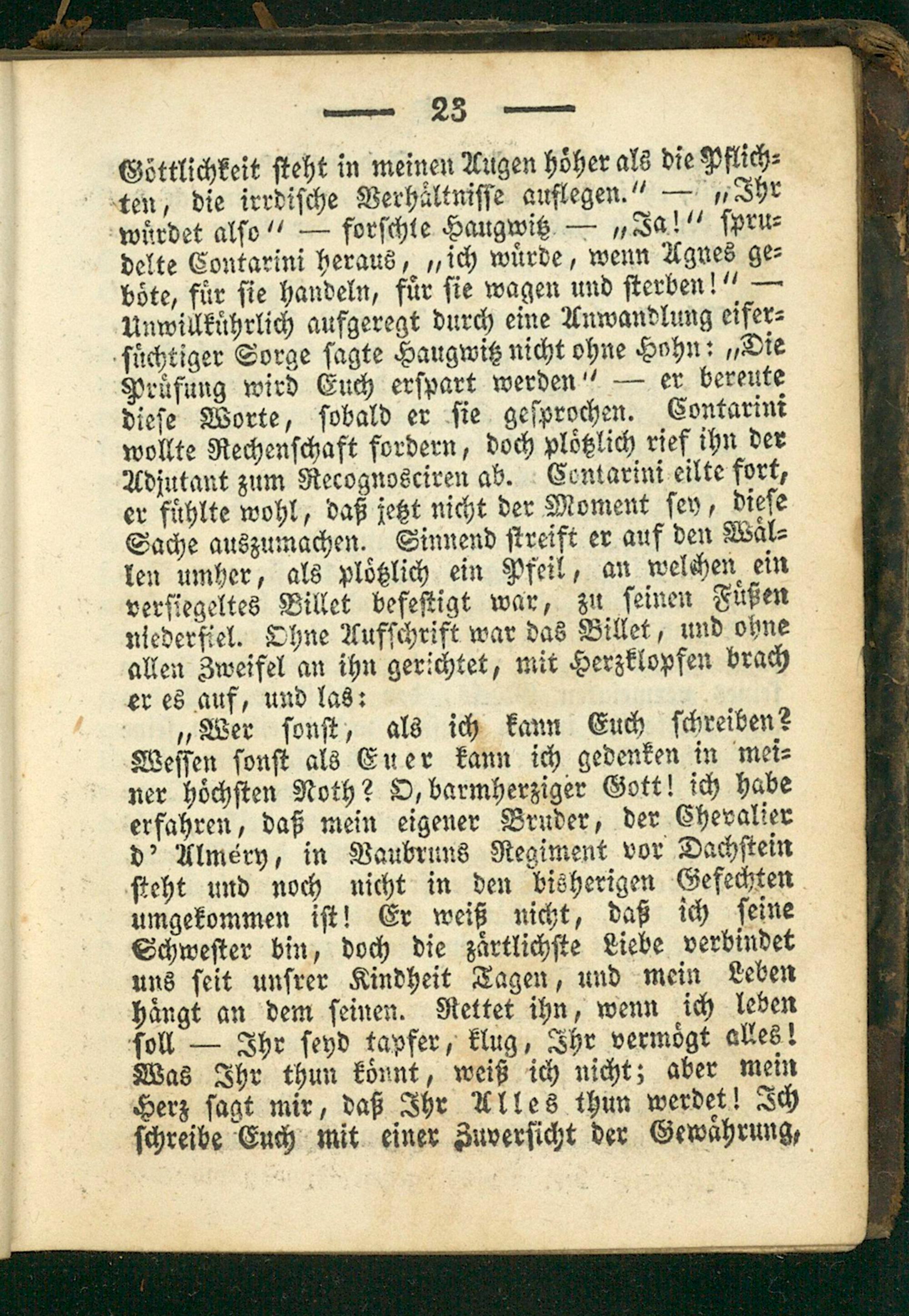 — 23 —

Göttlichkeit steht in meinen Augen höher als die Pflichten, die irrdische Verhältnisse auflegen.“ — „Ihr würdet also“ — forschte Haugwitz — „Ja!“ sprudelte Contarini heraus, „ich würde, wenn Agnes geböte, für sie handeln, für sie wagen und sterben!“ — Unwillkührlich aufgeregt durch eine Anwandlung eifersüchtiger Sorge sagte Haugwitz nicht ohne Hohn: „Die Prüfung wird Euch erspart werden“ — er bereute diese Worte, sobald er sie gesprochen. Contarini wollte Rechenschaft fordern, doch plötzlich rief ihn der Adjutant zum Recognosciren ab. Contarini eilte fort, er fühlte wohl, daß jetzt nicht der Moment sey, diese Sache auszumachen. Sinnend streift er auf den Wällen umher, als plötzlich ein Pfeil, an welchen ein versiegeltes Billet befestigt war, zu seinen Füßen niederfiel. Ohne Aufschrift war das Billet, und ohne allen Zweifel an ihn gerichtet, mit Herzklopfen brach er es auf, und las:

„Wer sonst, als ich kann Euch schreiben? Wessen sonst als Euer kann ich gedenken in meiner höchsten Noth? O, barmherziger Gott! ich habe erfahren, daß mein eigener Bruder, der Chevalier d' Alméry, in Vaubruns Regiment vor Dachstein steht und noch nicht in den bisherigen Gefechten umgekommen ist! Er weiß nicht, daß ich seine Schwester bin, doch die zärtlichste Liebe verbindet uns seit unsrer Kindheit Tagen, und mein Leben hängt an dem seinen. Rettet ihn, wenn ich leben soll — Ihr seyd tapfer, klug, Ihr vermögt alles! Was Ihr thun könnt, weiß ich nicht; aber mein Herz sagt mir, daß Ihr Alles thun werdet! Ich schreibe Euch mit einer Zuversicht der Gewährung,